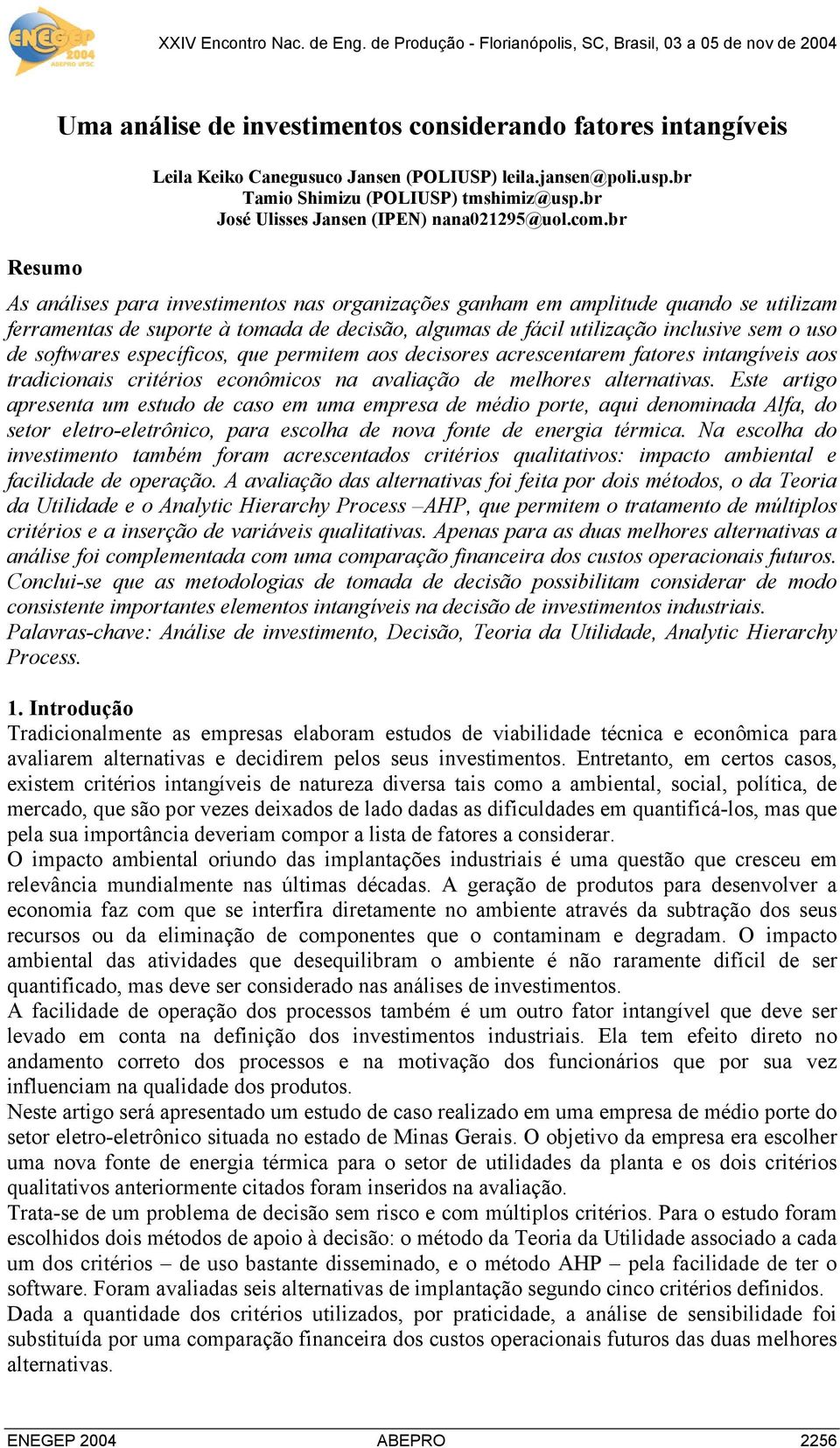 ENEGEP 2004 ABEPRO UFSC

XXIV Encontro Nac. de Eng. de Produção - Florianópolis, SC, Brasil, 03 a 05 de nov de 2004

Uma análise de investimentos considerando fatores intangíveis

Leila Keiko Canegusuco Jansen (POLIUSP) leila.jansen@poli.usp.br
Tamio Shimizu (POLIUSP) tmshimiz@usp.br
José Ulisses Jansen (IPEN) nana021295@uol.com.br

Resumo

As análises para investimentos nas organizações ganham em amplitude quando se utilizam ferramentas de suporte à tomada de decisão, algumas de fácil utilização inclusive sem o uso de softwares específicos, que permitem aos decisores acrescentarem fatores intangíveis aos tradicionais critérios econômicos na avaliação de melhores alternativas. Este artigo apresenta um estudo de caso em uma empresa de médio porte, aqui denominada Alfa, do setor eletro-eletrônico, para escolha de nova fonte de energia térmica. Na escolha do investimento também foram acrescentados critérios qualitativos: impacto ambiental e facilidade de operação. A avaliação das alternativas foi feita por dois métodos, o da Teoria da Utilidade e o Analytic Hierarchy Process –AHP, que permitem o tratamento de múltiplos critérios e a inserção de variáveis qualitativas. Apenas para as duas melhores alternativas a análise foi complementada com uma comparação financeira dos custos operacionais futuros. Conclui-se que as metodologias de tomada de decisão possibilitam considerar de modo consistente importantes elementos intangíveis na decisão de investimentos industriais.
Palavras-chave: Análise de investimento, Decisão, Teoria da Utilidade, Analytic Hierarchy Process.

1. Introdução
Tradicionalmente as empresas elaboram estudos de viabilidade técnica e econômica para avaliarem alternativas e decidirem pelos seus investimentos. Entretanto, em certos casos, existem critérios intangíveis de natureza diversa tais como a ambiental, social, política, de mercado, que são por vezes deixados de lado dadas as dificuldades em quantificá-los, mas que pela sua importância deveriam compor a lista de fatores a considerar.
O impacto ambiental oriundo das implantações industriais é uma questão que cresceu em relevância mundialmente nas últimas décadas. A geração de produtos para desenvolver a economia faz com que se interfira diretamente no ambiente através da subtração dos seus recursos ou da eliminação de componentes que o contaminam e degradam. O impacto ambiental das atividades que desequilibram o ambiente é não raramente difícil de ser quantificado, mas deve ser considerado nas análises de investimentos.
A facilidade de operação dos processos também é um outro fator intangível que deve ser levado em conta na definição dos investimentos industriais. Ela tem efeito direto no andamento correto dos processos e na motivação dos funcionários que por sua vez influenciam na qualidade dos produtos.
Neste artigo será apresentado um estudo de caso realizado em uma empresa de médio porte do setor eletro-eletrônico situada no estado de Minas Gerais. O objetivo da empresa era escolher uma nova fonte de energia térmica para o setor de utilidades da planta e os dois critérios qualitativos anteriormente citados foram inseridos na avaliação.
Trata-se de um problema de decisão sem risco e com múltiplos critérios. Para o estudo foram escolhidos dois métodos de apoio à decisão: o método da Teoria da Utilidade associado a cada um dos critérios – de uso bastante disseminado, e o método AHP – pela facilidade de ter o software. Foram avaliadas seis alternativas de implantação segundo cinco critérios definidos.
Dada a quantidade dos critérios utilizados, por praticidade, a análise de sensibilidade foi substituída por uma comparação financeira dos custos operacionais futuros das duas melhores alternativas.

ENEGEP 2004 ABEPRO 2256